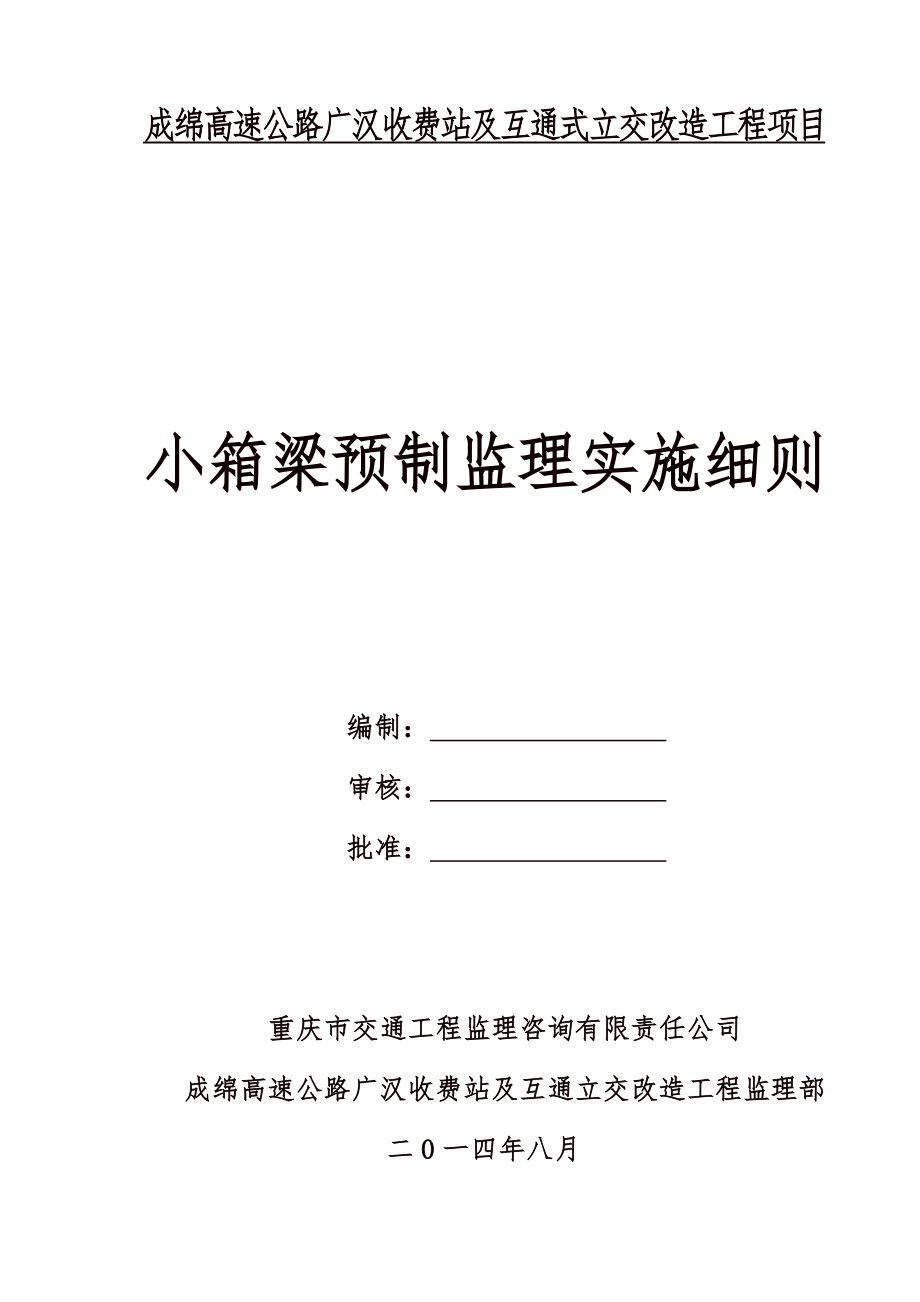 成绵高速公路广汉收费站及互通式立交改造工程项目

小箱梁预制监理实施细则

编制：

审核：

批准：

重庆市交通工程监理咨询有限责任公司

成绵高速公路广汉收费站及互通立交改造工程监理部

二０一四年八月